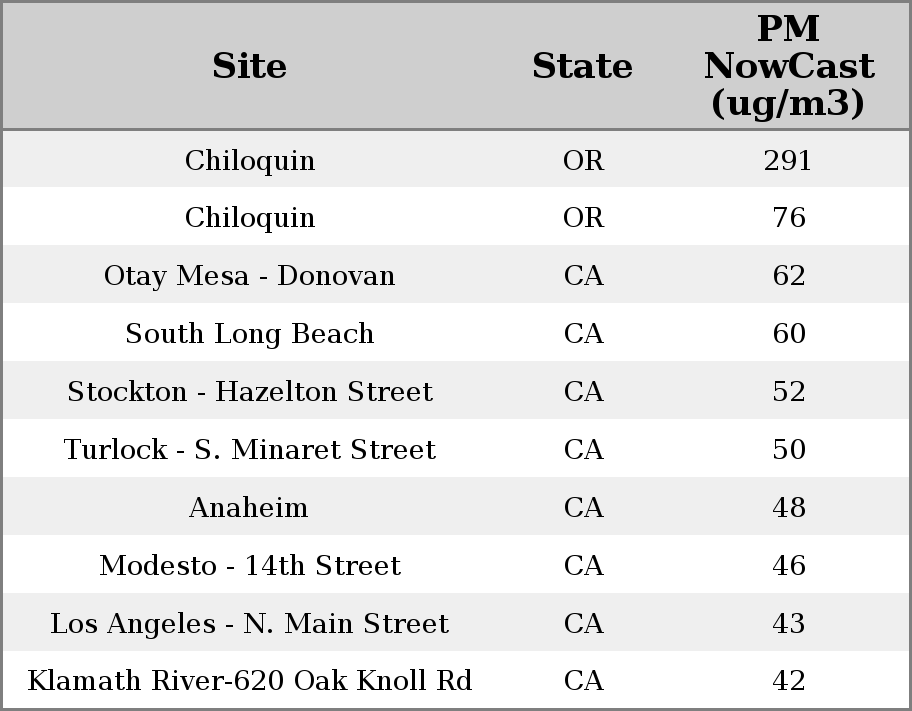 | Site | State | PM NowCast (ug/m3) |
|---|---|---|
| Chiloquin | OR | 291 |
| Chiloquin | OR | 76 |
| Otay Mesa - Donovan | CA | 62 |
| South Long Beach | CA | 60 |
| Stockton - Hazelton Street | CA | 52 |
| Turlock - S. Minaret Street | CA | 50 |
| Anaheim | CA | 48 |
| Modesto - 14th Street | CA | 46 |
| Los Angeles - N. Main Street | CA | 43 |
| Klamath River-620 Oak Knoll Rd | CA | 42 |